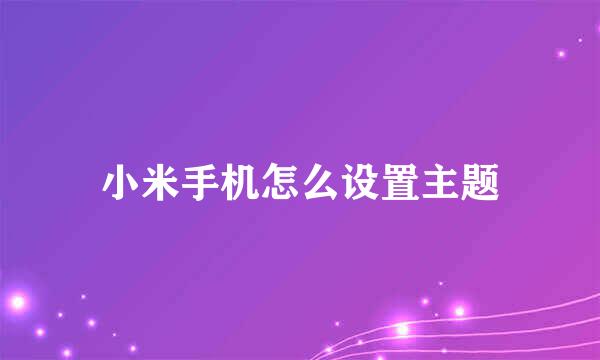 小米手机怎么设置主题